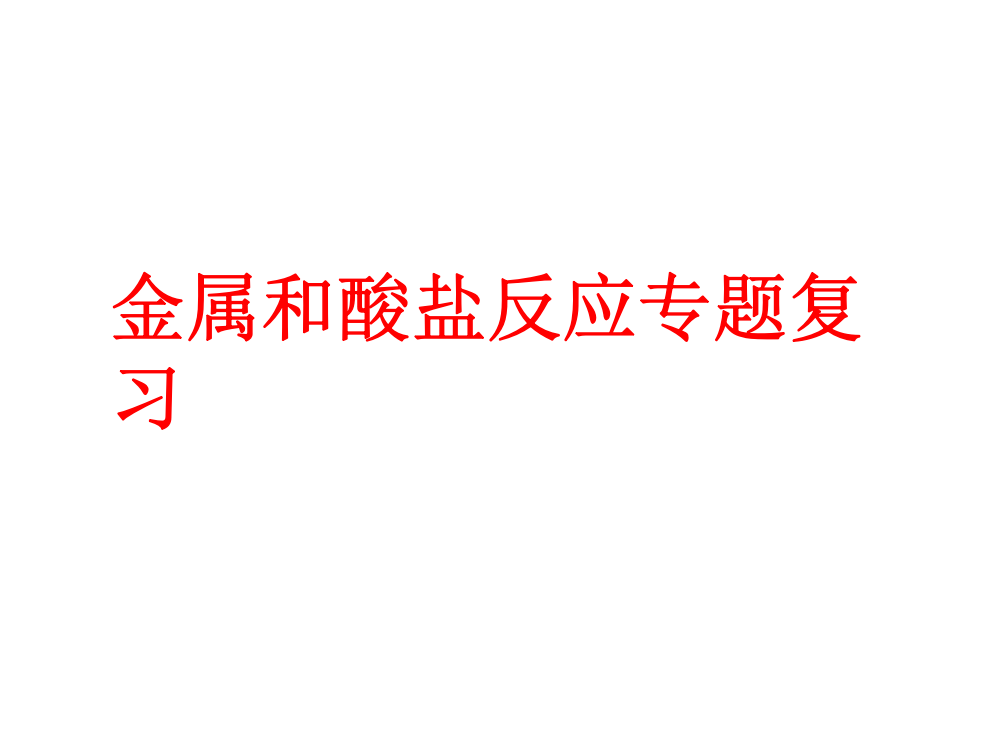 金属和酸盐反应专题复习